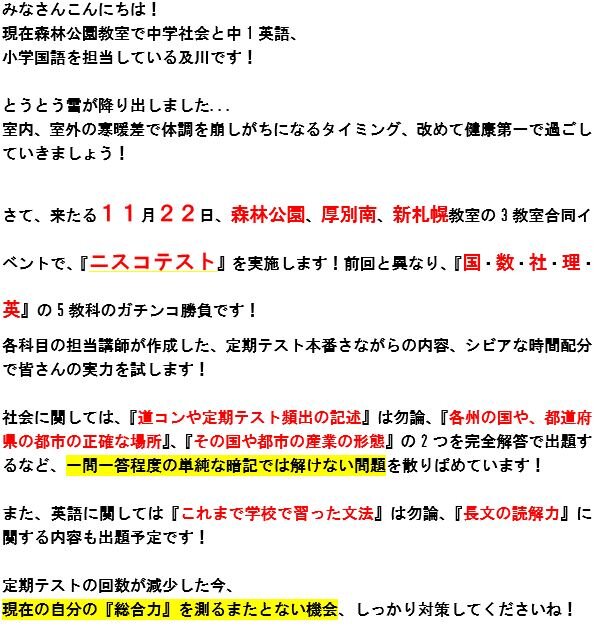 みなさんこんにちは！
現在森林公園教室で中学社会と中１英語、
小学国語を担当している及川です！

とうとう雪が降り出しました...
室内、室外の寒暖差で体調を崩しがちになるタイミング、改めて健康第一で過ごしていきましょう！

さて、来たる１１月２２日、森林公園、厚別南、新札幌教室の３教室合同イベントで、『ニスコテスト』を実施します！前回と異なり、『国・数・社・理・英』の５教科のガチンコ勝負です！

各科目の担当講師が作成した、定期テスト本番さながらの内容、シビアな時間配分で皆さんの実力を試します！

社会に関しては、『道コンや定期テスト頻出の記述』は勿論、『各州の国や、都道府県の都市の正確な場所』、『その国や都市の産業の形態』の２つを完全解答で出題するなど、一問一答程度の単純な暗記では解けない問題を散りばめています！

また、英語に関しては『これまで学校で習った文法』は勿論、『長文の読解力』に関する内容も出題予定です！

定期テストの回数が減少した今、
現在の自分の『総合力』を測るまたとない機会、しっかり対策してくださいね！